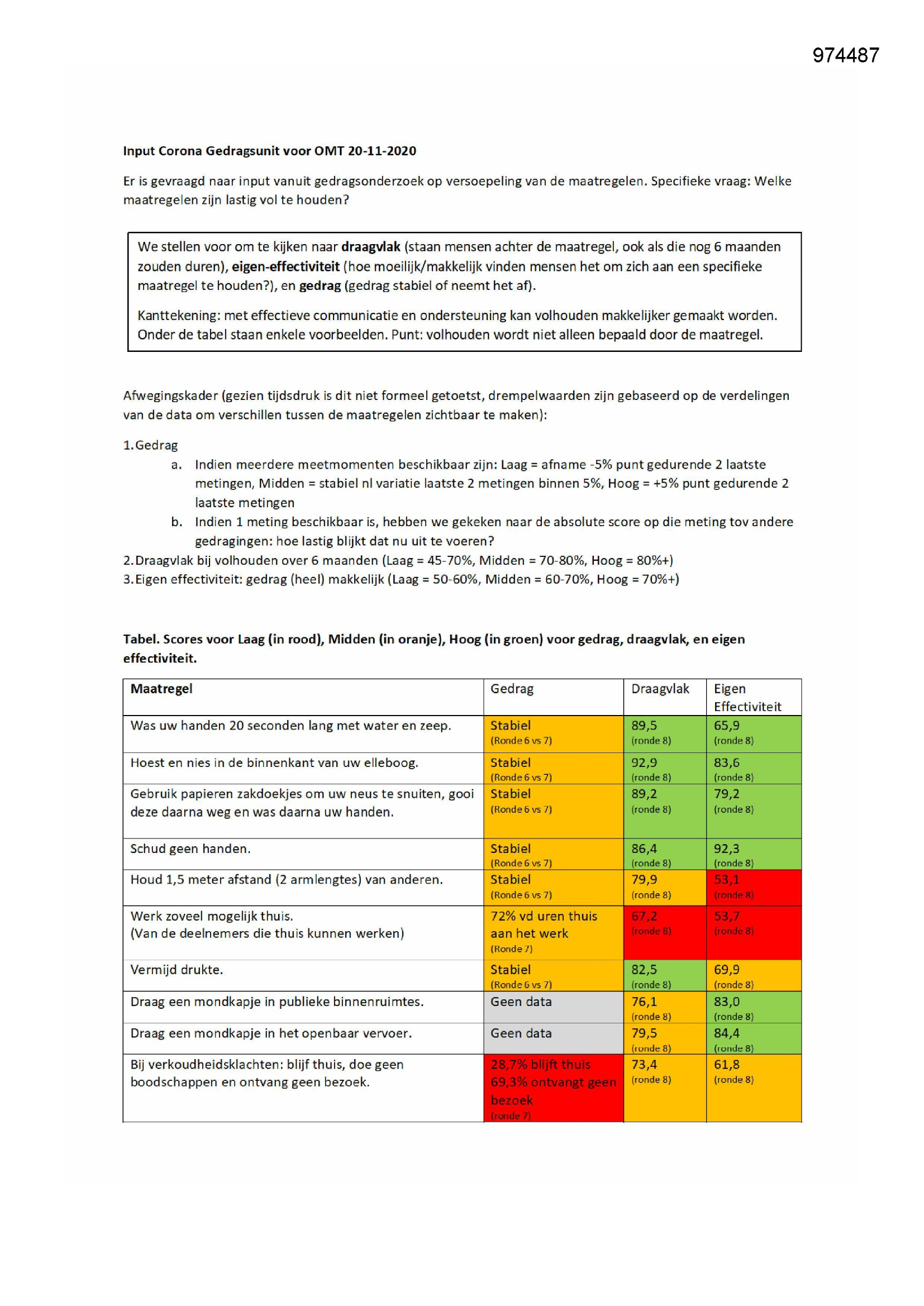 974487

Input Corona Gedragsunit voor OMT 20-11-2020

Er is gevraagd naar input vanuit gedragsonderzoek op versoepeling van de maatregelen. Specifieke vraag: Welke maatregelen zijn lastig vol te houden?

We stellen voor om te kijken naar draagvlak (staan mensen achter de maatregel, ook als die nog 6 maanden zouden duren), eigen-effectiviteit (hoe moeilijk/makkelijk vinden mensen het om zich aan een specifieke maatregel te houden?), en gedrag (gedrag stabiel of neemt het af).

Kanttekening: met effectieve communicatie en ondersteuning kan volhouden makkelijker gemaakt worden. Onder de tabel staan enkele voorbeelden. Punt: volhouden wordt niet alleen bepaald door de maatregel.

Afwegingskader (gezien tijdsdruk is dit niet formeel getoetst, drempelwaarden zijn gebaseerd op de verdelingen van de data om verschillen tussen de maatregelen zichtbaar te maken):

1. Gedrag
a. Indien meerdere meetmomenten beschikbaar zijn: Laag = afname -5% punt gedurende 2 laatste metingen, Midden = stabiel nl variatie laatste 2 metingen binnen 5%, Hoog = +5% punt gedurende 2 laatste metingen
b. Indien 1 meting beschikbaar is, hebben we gekeken naar de absolute score op die meting tov andere gedragingen: hoe lastig blijkt dat nu uit te voeren?
2. Draagvlak bij volhouden over 6 maanden (Laag = 45-70%, Midden = 70-80%, Hoog = 80%+)
3. Eigen effectiviteit: gedrag (heel) makkelijk (Laag = 50-60%, Midden = 60-70%, Hoog = 70%+)

Tabel. Scores voor Laag (in rood), Midden (in oranje), Hoog (in groen) voor gedrag, draagvlak, en eigen effectiviteit.

| Maatregel | Gedrag | Draagvlak | Eigen Effectiviteit |
|---|---|---|---|
| Was uw handen 20 seconden lang met water en zeep. | Stabiel (Ronde 6 vs 7) | 89,5 (ronde 8) | 65,9 (ronde 8) |
| Hoest en nies in de binnenkant van uw elleboog. | Stabiel (Ronde 6 vs 7) | 92,9 (ronde 8) | 83,6 (ronde 8) |
| Gebruik papieren zakdoekjes om uw neus te snuiten, gooi deze daarna weg en was daarna uw handen. | Stabiel (Ronde 6 vs 7) | 89,2 (ronde 8) | 79,2 (ronde 8) |
| Schud geen handen. | Stabiel (Ronde 6 vs 7) | 86,4 (ronde 8) | 92,3 (ronde 8) |
| Houd 1,5 meter afstand (2 armlengtes) van anderen. | Stabiel (Ronde 6 vs 7) | 79,9 (ronde 8) | 53,1 (ronde 8) |
| Werk zoveel mogelijk thuis. (Van de deelnemers die thuis kunnen werken) | 72% vd uren thuis aan het werk (Ronde 7) | 67,2 (ronde 8) | 53,7 (ronde 8) |
| Vermijd drukte. | Stabiel (Ronde 6 vs 7) | 82,5 (ronde 8) | 69,9 (ronde 8) |
| Draag een mondkapje in publieke binnenruimtes. | Geen data | 76,1 (ronde 8) | 83,0 (ronde 8) |
| Draag een mondkapje in het openbaar vervoer. | Geen data | 79,5 (ronde 8) | 84,4 (ronde 8) |
| Bij verkoudheidsklachten: blijf thuis, doe geen boodschappen en ontvang geen bezoek. | 28,7% blijft thuis 69,3% ontvangt geen bezoek (ronde 7) | 73,4 (ronde 8) | 61,8 (ronde 8) |